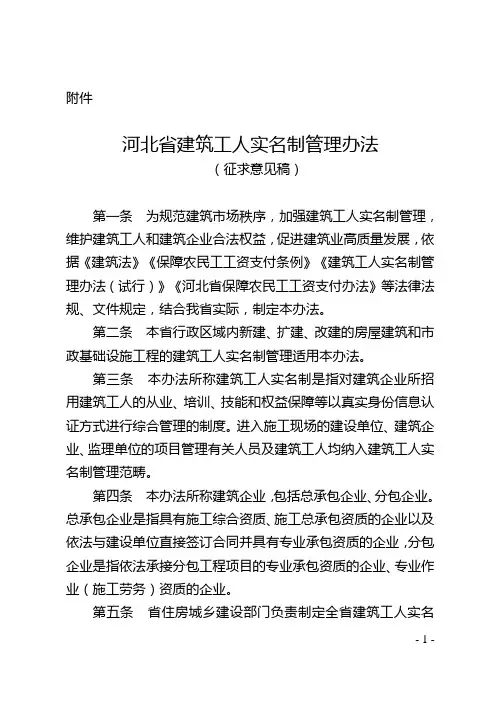 附件

河北省建筑工人实名制管理办法
（征求意见稿）

第一条　为规范建筑市场秩序，加强建筑工人实名制管理，维护建筑工人和建筑企业合法权益，促进建筑业高质量发展，依据《建筑法》《保障农民工工资支付条例》《建筑工人实名制管理办法（试行）》《河北省保障农民工工资支付办法》等法律法规、文件规定，结合我省实际，制定本办法。

第二条　本省行政区域内新建、扩建、改建的房屋建筑和市政基础设施工程的建筑工人实名制管理适用本办法。

第三条　本办法所称建筑工人实名制是指对建筑企业所招用建筑工人的从业、培训、技能和权益保障等以真实身份信息认证方式进行综合管理的制度。进入施工现场的建设单位、建筑企业、监理单位的项目管理有关人员及建筑工人均纳入建筑工人实名制管理范畴。

第四条　本办法所称建筑企业，包括总承包企业、分包企业。总承包企业是指具有施工综合资质、施工总承包资质的企业以及依法与建设单位直接签订合同并具有专业承包资质的企业，分包企业是指依法承接分包工程项目的专业承包资质的企业、专业作业（施工劳务）资质的企业。

第五条　省住房城乡建设部门负责制定全省建筑工人实名

- 1 -